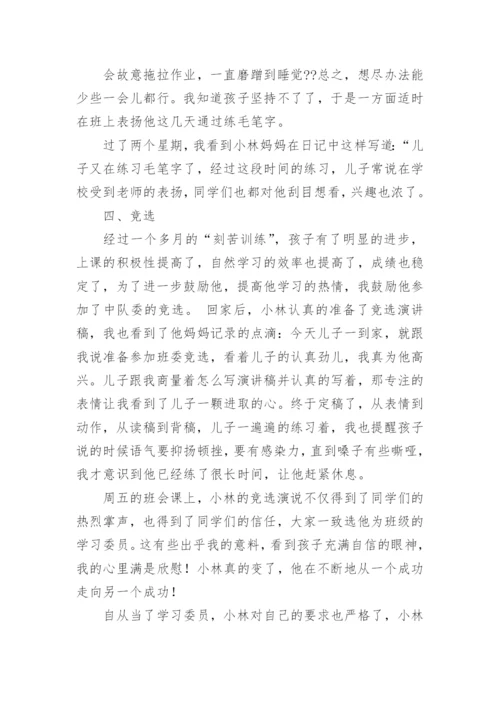 会故意拖拉作业，一直磨蹭到睡觉??总之，想尽办法能少些一会儿都行。我知道孩子坚持不了了，于是一方面适时在班上表扬他这几天通过练毛笔字。

过了两个星期，我看到小林妈妈在日记中这样写道：“儿子又在练习毛笔字了，经过这段时间的练习，儿子常说在学校受到老师的表扬，同学们也都对他刮目想看，兴趣也浓了。

四、竞选

经过一个多月的“刻苦训练”，孩子有了明显的进步，上课的积极性提高了，自然学习的效率也提高了，成绩也稳定了，为了进一步鼓励他，提高他学习的热情，我鼓励他参加了中队委的竞选。 回家后，小林认真的准备了竞选演讲稿，我也看到了他妈妈记录的点滴：今天儿子一到家，就跟我说准备参加班委竞选，看着儿子的认真劲儿，我真为他高兴。儿子跟我商量着怎么写演讲稿并认真的写着，那专注的表情让我看到了儿子一颗进取的心。终于定稿了，从表情到动作，从读稿到背稿，儿子一遍遍的练习着，我也提醒孩子说的时候语气要抑扬顿挫，要有感染力，直到嗓子有些嘶哑，我才意识到他已经练了很长时间，让他赶紧休息。

周五的班会课上，小林的竞选演说不仅得到了同学们的热烈掌声，也得到了同学们的信任，大家一致选他为班级的学习委员。这有些出乎我的意料，看到孩子充满自信的眼神，我的心里满是欣慰！小林真的变了，他在不断地从一个成功走向另一个成功！

自从当了学习委员，小林对自己的要求也严格了，小林